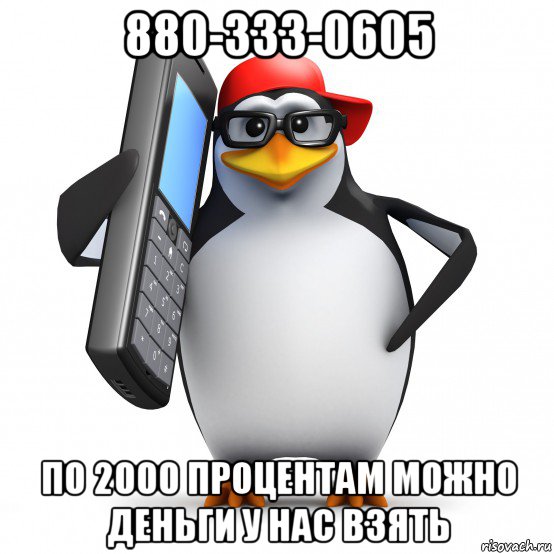 880-333-0605

ПО 2000 ПРОЦЕНТАМ МОЖНО ДЕНЬГИ У НАС ВЗЯТЬ

risovach.ru